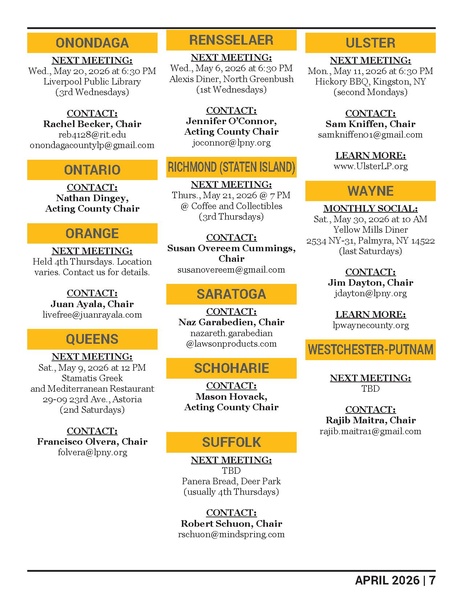 ONONDAGA

NEXT MEETING:
Wed., May 20, 2026 at 6:30 PM
Liverpool Public Library
(3rd Wednesdays)

CONTACT:
Rachel Becker, Chair
reb4128@rit.edu
onondagacountylp@gmail.com

ONTARIO

CONTACT:
Nathan Dingey,
Acting County Chair

ORANGE

NEXT MEETING:
Held 4th Thursdays. Location varies. Contact us for details.

CONTACT:
Juan Ayala, Chair
livefree@juanrayala.com

QUEENS

NEXT MEETING:
Sat., May 9, 2026 at 12 PM
Stamatis Greek
and Mediterranean Restaurant
29-09 23rd Ave., Astoria
(2nd Saturdays)

CONTACT:
Francisco Olvera, Chair
folvera@lpny.org

RENSSELAER

NEXT MEETING:
Wed., May 6, 2026 at 6:30 PM
Alexis Diner, North Greenbush
(1st Wednesdays)

CONTACT:
Jennifer O'Connor,
Acting County Chair
joconnor@lpny.org

RICHMOND (STATEN ISLAND)

NEXT MEETING:
Thurs., May 21, 2026 @ 7 PM
@ Coffee and Collectibles
(3rd Thursdays)

CONTACT:
Susan Overeem Cummings,
Chair
susanovereem@gmail.com

SARATOGA

CONTACT:
Naz Garabedien, Chair
nazareth.garabedian
@lawsonproducts.com

SCHOHARIE

CONTACT:
Mason Hovack,
Acting County Chair

SUFFOLK

NEXT MEETING:
TBD
Panera Bread, Deer Park
(usually 4th Thursdays)

CONTACT:
Robert Schuon, Chair
rschuon@mindspring.com

ULSTER

NEXT MEETING:
Mon., May 11, 2026 at 6:30 PM
Hickory BBQ, Kingston, NY
(second Mondays)

CONTACT:
Sam Kniffen, Chair
samkniffen01@gmail.com

LEARN MORE:
www.UlsterLP.org

WAYNE

MONTHLY SOCIAL:
Sat., May 30, 2026 at 10 AM
Yellow Mills Diner
2534 NY-31, Palmyra, NY 14522
(last Saturdays)

CONTACT:
Jim Dayton, Chair
jdayton@lpny.org

LEARN MORE:
lpwaynecounty.org

WESTCHESTER-PUTNAM

NEXT MEETING:
TBD

CONTACT:
Rajib Maitra, Chair
rajib.maitra1@gmail.com

APRIL 2026 | 7